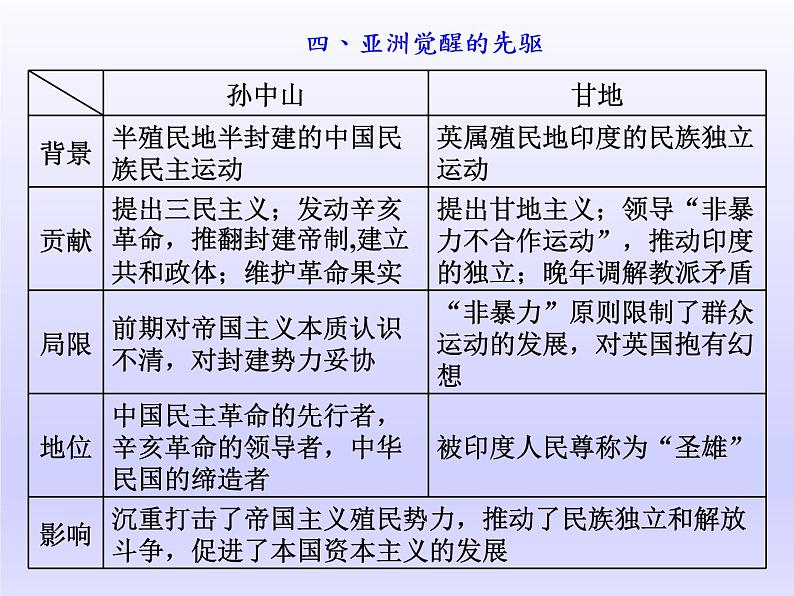 四、亚洲觉醒的先驱

| | 孙中山 | 甘地 |
|---|---|---|
| 背景 | 半殖民地半封建的中国民族民主运动 | 英属殖民地印度的民族独立运动 |
| 贡献 | 提出三民主义；发动辛亥革命，推翻封建帝制,建立共和政体；维护革命果实 | 提出甘地主义；领导“非暴力不合作运动”，推动印度的独立；晚年调解教派矛盾 |
| 局限 | 前期对帝国主义本质认识不清，对封建势力妥协 | “非暴力”原则限制了群众运动的发展，对英国抱有幻想 |
| 地位 | 中国民主革命的先行者，辛亥革命的领导者，中华民国的缔造者 | 被印度人民尊称为“圣雄” |
| 影响 | 沉重打击了帝国主义殖民势力，推动了民族独立和解放斗争，促进了本国资本主义的发展 | |